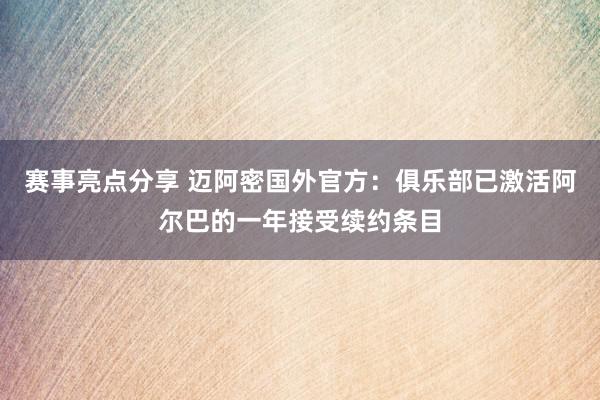 赛事亮点分享 迈阿密国外官方：俱乐部已激活阿尔巴的一年接受续约条目